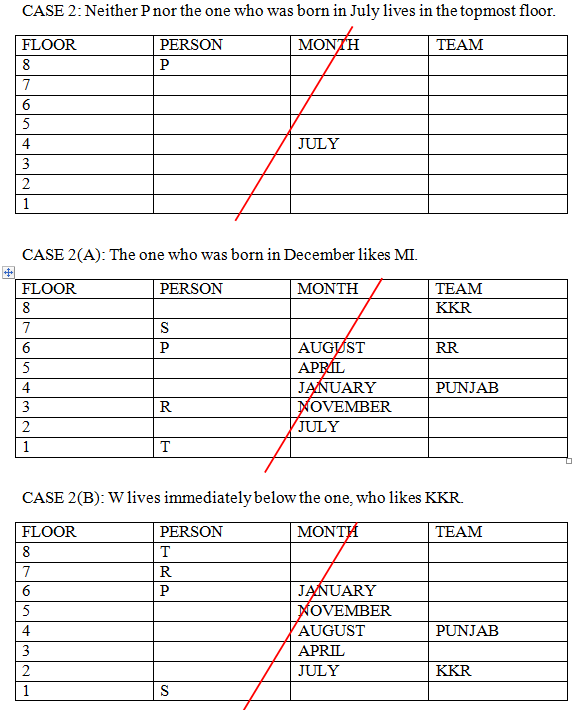 CASE 2: Neither P nor the one who was born in July lives in the topmost floor.

| FLOOR | PERSON | MONTH | TEAM |
|---|---|---|---|
| 8 | P | | |
| 7 | | | |
| 6 | | | |
| 5 | | | |
| 4 | | JULY | |
| 3 | | | |
| 2 | | | |
| 1 | | | |

CASE 2(A): The one who was born in December likes MI.

| FLOOR | PERSON | MONTH | TEAM |
|---|---|---|---|
| 8 | | | KKR |
| 7 | S | | |
| 6 | P | AUGUST | RR |
| 5 | | APRIL | |
| 4 | | JANUARY | PUNJAB |
| 3 | R | NOVEMBER | |
| 2 | | JULY | |
| 1 | T | | |

CASE 2(B): W lives immediately below the one, who likes KKR.

| FLOOR | PERSON | MONTH | TEAM |
|---|---|---|---|
| 8 | T | | |
| 7 | R | | |
| 6 | P | JANUARY | |
| 5 | | NOVEMBER | |
| 4 | | AUGUST | PUNJAB |
| 3 | | APRIL | |
| 2 | | JULY | KKR |
| 1 | S | | |